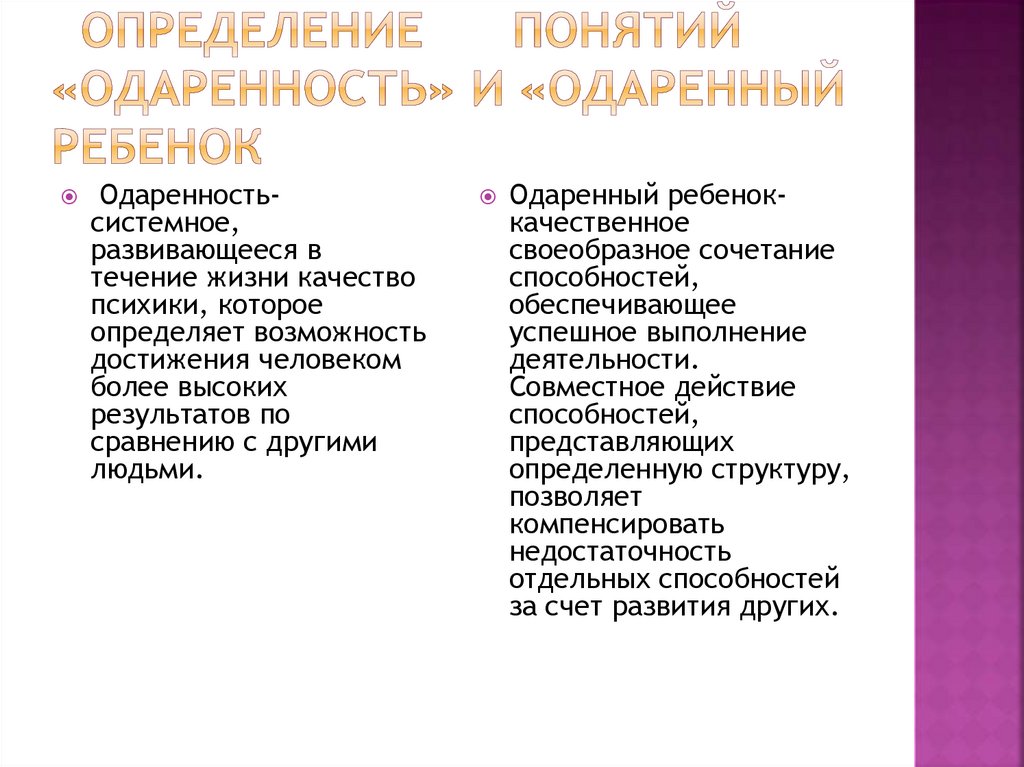 ОПРЕДЕЛЕНИЕ ПОНЯТИЙ «ОДАРЕННОСТЬ» И «ОДАРЕННЫЙ РЕБЕНОК

Одаренность- системное, развивающееся в течение жизни качество психики, которое определяет возможность достижения человеком более высоких результатов по сравнению с другими людьми.

Одаренный ребенок- качественное своеобразное сочетание способностей, обеспечивающее успешное выполнение деятельности. Совместное действие способностей, представляющих определенную структуру, позволяет компенсировать недостаточность отдельных способностей за счет развития других.